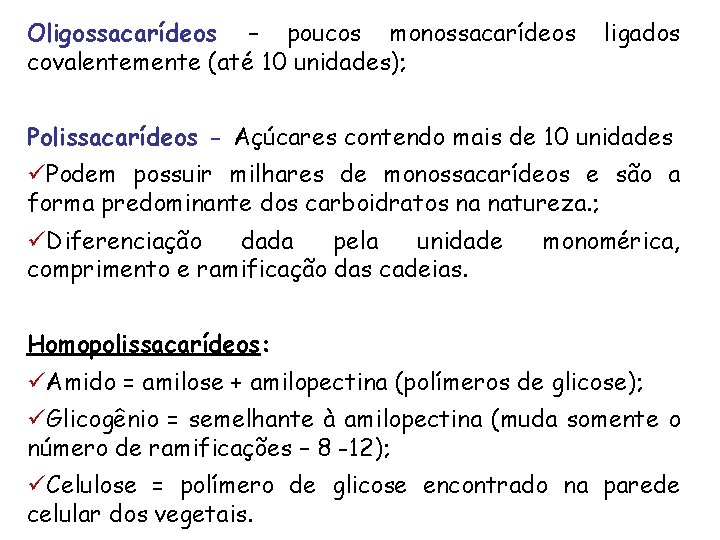 Oligossacarídeos – poucos monossacarídeos ligados covalentemente (até 10 unidades);

Polissacarídeos - Açúcares contendo mais de 10 unidades

✓Podem possuir milhares de monossacarídeos e são a forma predominante dos carboidratos na natureza.;

✓Diferenciação dada pela unidade monomérica, comprimento e ramificação das cadeias.

Homopolissacarídeos:

✓Amido = amilose + amilopectina (polímeros de glicose);

✓Glicogênio = semelhante à amilopectina (muda somente o número de ramificações – 8 -12);

✓Celulose = polímero de glicose encontrado na parede celular dos vegetais.